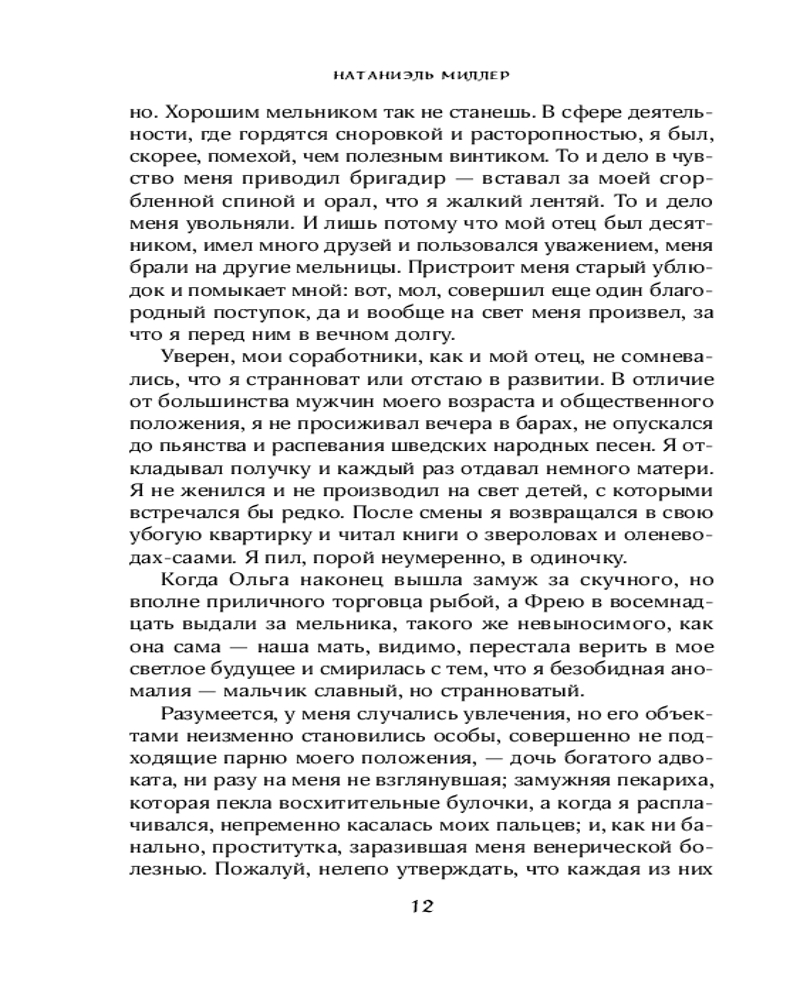 НАТАНИЭЛЬ МИЛЛЕР

но. Хорошим мельником так не станешь. В сфере деятельности, где гордятся сноровкой и расторопностью, я был, скорее, помехой, чем полезным винтиком. То и дело в чувство меня приводил бригадир — вставал за моей сгорбленной спиной и орал, что я жалкий лентяй. То и дело меня увольняли. И лишь потому что мой отец был десятником, имел много друзей и пользовался уважением, меня брали на другие мельницы. Пристроит меня старый ублюдок и помыкает мной: вот, мол, совершил еще один благородный поступок, да и вообще на свет меня произвел, за что я перед ним в вечном долгу.

Уверен, мои соработники, как и мой отец, не сомневались, что я странноват или отстаю в развитии. В отличие от большинства мужчин моего возраста и общественного положения, я не просиживал вечера в барах, не опускался до пьянства и распевания шведских народных песен. Я откладывал получку и каждый раз отдавал немного матери. Я не женился и не производил на свет детей, с которыми встречался бы редко. После смены я возвращался в свою убогую квартирку и читал книги о звероловах и оленеводах-саами. Я пил, порой неумеренно, в одиночку.

Когда Ольга наконец вышла замуж за скучного, но вполне приличного торговца рыбой, а Фрею в восемнадцать выдали за мельника, такого же невыносимого, как она сама — наша мать, видимо, перестала верить в мое светлое будущее и смирилась с тем, что я безобидная аномалия — мальчик славный, но странноватый.

Разумеется, у меня случались увлечения, но его объектами неизменно становились особы, совершенно не подходящие парню моего положения, — дочь богатого адвоката, ни разу на меня не взглянувшая; замужняя пекариха, которая пекла восхитительные булочки, а когда я расплачивался, непременно касалась моих пальцев; и, как ни банально, проститутка, заразившая меня венерической болезнью. Пожалуй, нелепо утверждать, что каждая из них

12